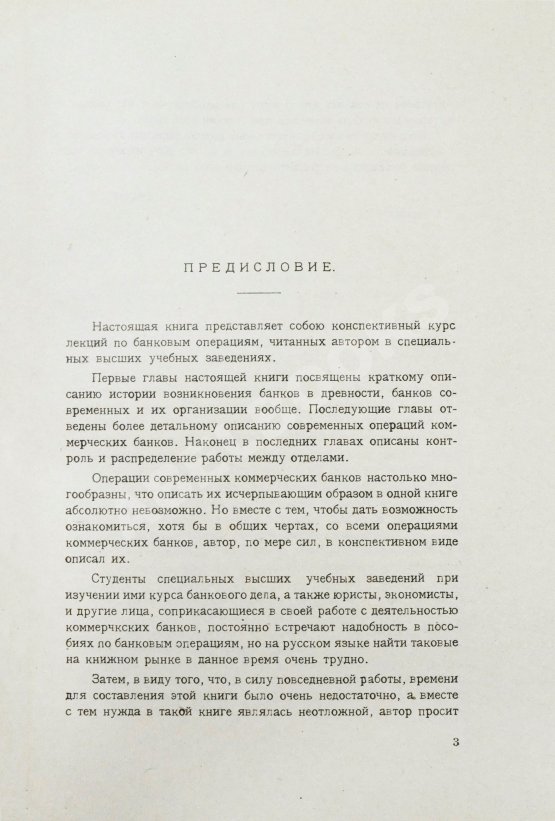 ПРЕДИСЛОВИЕ.

Настоящая книга представляет собою конспективный курс лекций по банковым операциям, читанных автором в специальных высших учебных заведениях.

Первые главы настоящей книги посвящены краткому описанию истории возникновения банков в древности, банков современных и их организации вообще. Последующие главы отведены более детальному описанию современных операций коммерческих банков. Наконец в последних главах описаны контроль и распределение работы между отделами.

Операции современных коммерческих банков настолько многообразны, что описать их исчерпывающим образом в одной книге абсолютно невозможно. Но вместе с тем, чтобы дать возможность ознакомиться, хотя бы в общих чертах, со всеми операциями коммерческих банков, автор, по мере сил, в конспективном виде описал их.

Студенты специальных высших учебных заведений при изучении ими курса банкового дела, а также юристы, экономисты, и другие лица, соприкасающиеся в своей работе с деятельностью коммерчкских банков, постоянно встречают надобность в пособиях по банковым операциям, но на русском языке найти таковые на книжном рынке в данное время очень трудно.

Затем, в виду того, что, в силу повседневной работы, времени для составления этой книги было очень недостаточно, а вместе с тем нужда в такой книге являлась неотложной, автор просит

3